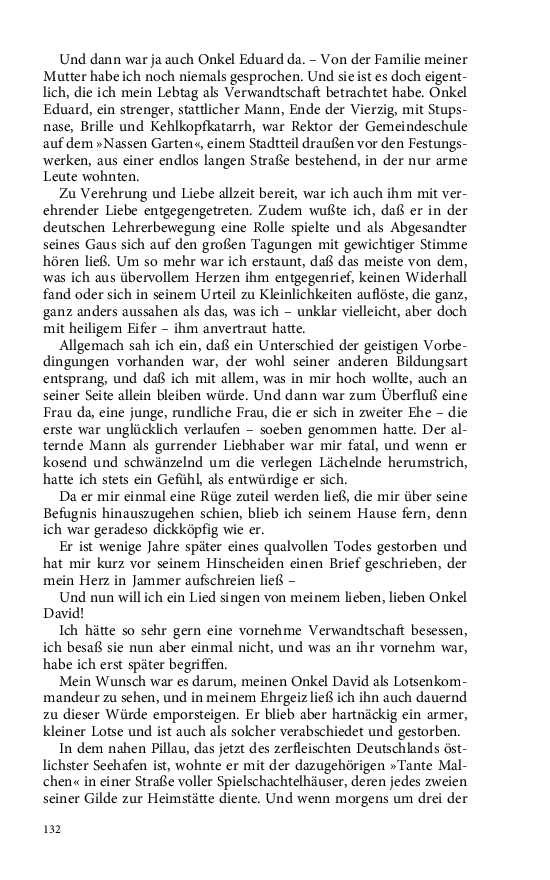 Und dann war ja auch Onkel Eduard da. – Von der Familie meiner Mutter habe ich noch niemals gesprochen. Und sie ist es doch eigentlich, die ich mein Lebtag als Verwandtschaft betrachtet habe. Onkel Eduard, ein strenger, stattlicher Mann, Ende der Vierzig, mit Stupsnase, Brille und Kehlkopfkatarrh, war Rektor der Gemeindeschule auf dem »Nassen Garten«, einem Stadtteil draußen vor den Festungswerken, aus einer endlos langen Straße bestehend, in der nur arme Leute wohnten.

Zu Verehrung und Liebe allzeit bereit, war ich auch ihm mit verehrender Liebe entgegengetreten. Zudem wußte ich, daß er in der deutschen Lehrerbewegung eine Rolle spielte und als Abgesandter seines Gaus sich auf den großen Tagungen mit gewichtiger Stimme hören ließ. Um so mehr war ich erstaunt, daß das meiste von dem, was ich aus übervollem Herzen ihm entgegenrief, keinen Widerhall fand oder sich in seinem Urteil zu Kleinlichkeiten auflöste, die ganz, ganz anders aussahen als das, was ich – unklar vielleicht, aber doch mit heiligem Eifer – ihm anvertraut hatte.

Allgemach sah ich ein, daß ein Unterschied der geistigen Vorbedingungen vorhanden war, der wohl seiner anderen Bildungsart entsprang, und daß ich mit allem, was in mir hoch wollte, auch an seiner Seite allein bleiben würde. Und dann war zum Überfluß eine Frau da, eine junge, rundliche Frau, die er sich in zweiter Ehe – die erste war unglücklich verlaufen – soeben genommen hatte. Der alternde Mann als gurrender Liebhaber war mir fatal, und wenn er kosend und schwänzelnd um die verlegen Lächelnde herumstrich, hatte ich stets ein Gefühl, als entwürdige er sich.

Da er mir einmal eine Rüge zuteil werden ließ, die mir über seine Befugnis hinauszugehen schien, blieb ich seinem Hause fern, denn ich war geradeso dickköpfig wie er.

Er ist wenige Jahre später eines qualvollen Todes gestorben und hat mir kurz vor seinem Hinscheiden einen Brief geschrieben, der mein Herz in Jammer aufschreien ließ –

Und nun will ich ein Lied singen von meinem lieben, lieben Onkel David!

Ich hätte so sehr gern eine vornehme Verwandtschaft besessen, ich besaß sie nun aber einmal nicht, und was an ihr vornehm war, habe ich erst später begriffen.

Mein Wunsch war es darum, meinen Onkel David als Lotsenkommandeur zu sehen, und in meinem Ehrgeiz ließ ich ihn auch dauernd zu dieser Würde emporsteigen. Er blieb aber hartnäckig ein armer, kleiner Lotse und ist auch als solcher verabschiedet und gestorben.

In dem nahen Pillau, das jetzt des zerfleischten Deutschlands östlichster Seehafen ist, wohnte er mit der dazugehörigen »Tante Malchen« in einer Straße voller Spielschachtelhäuser, deren jedes zweien seiner Gilde zur Heimstätte diente. Und wenn morgens um drei der

132